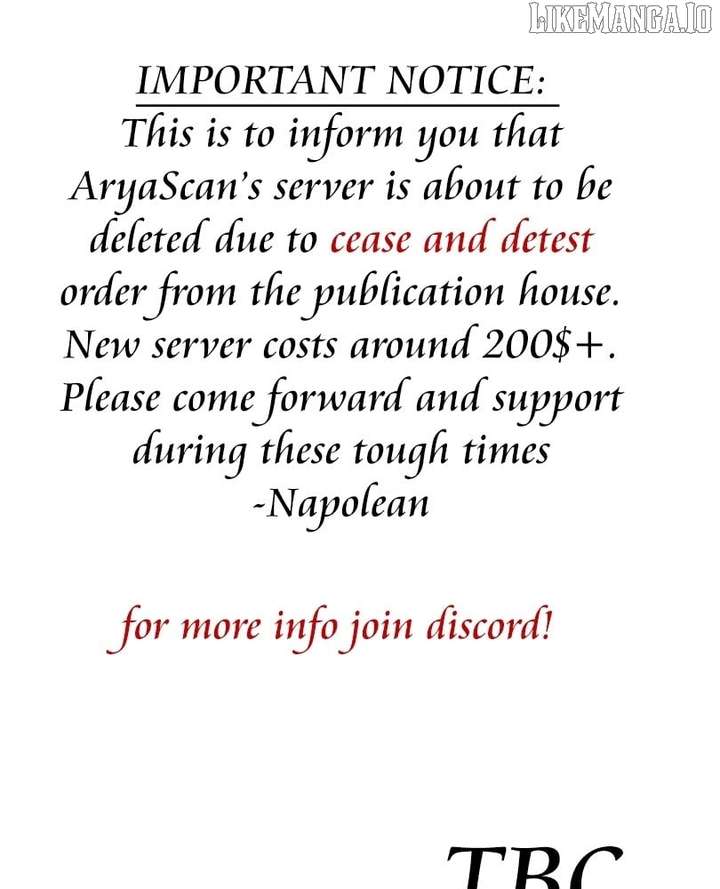 LIKEMANGA.IO

IMPORTANT NOTICE:
This is to inform you that AryaScan's server is about to be deleted due to cease and detest order from the publication house. New server costs around 200$+. Please come forward and support during these tough times
-Napolean

for more info join discord!

TBC